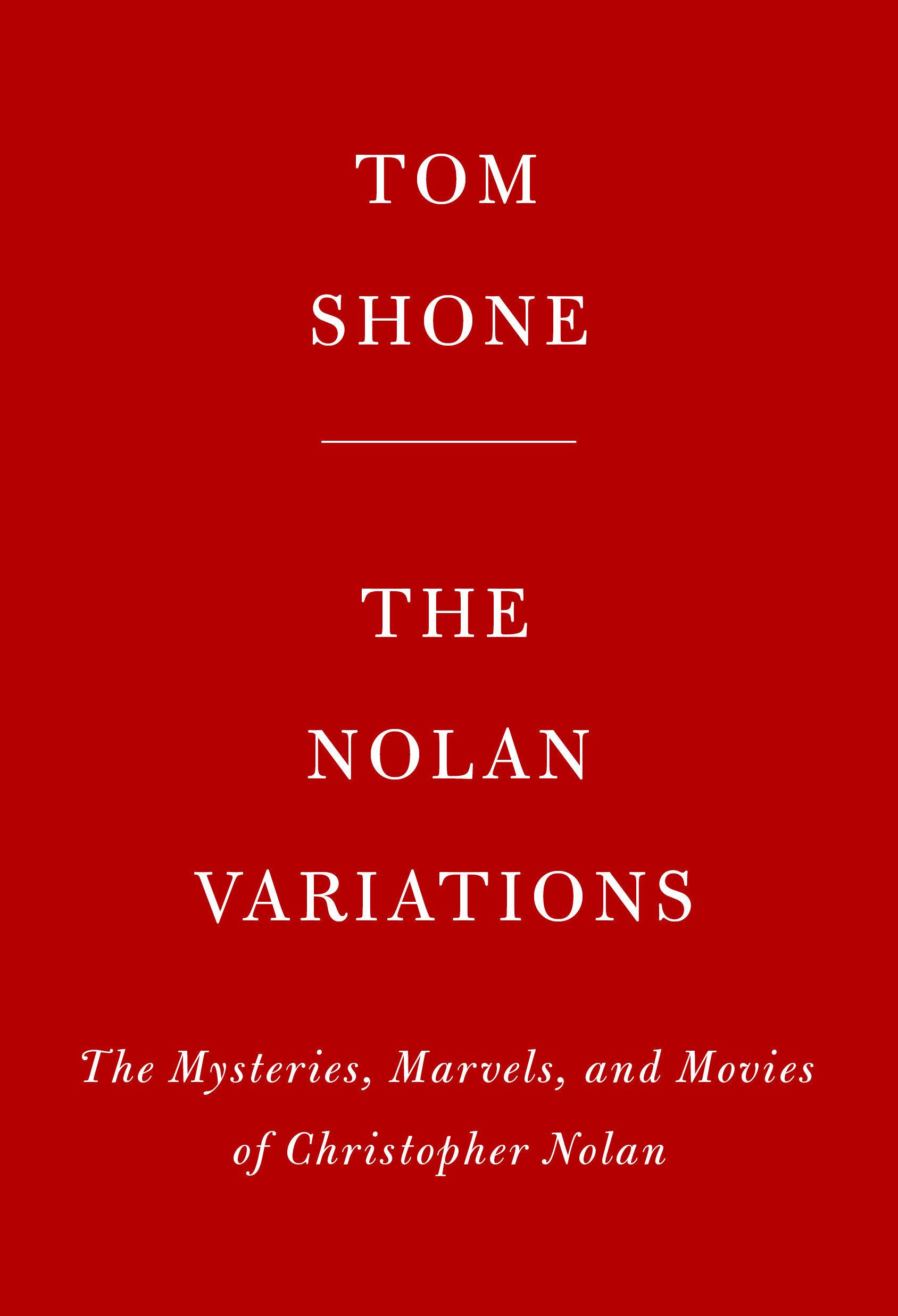 TOM
SHONE

THE
NOLAN
VARIATIONS

The Mysteries, Marvels, and Movies of Christopher Nolan